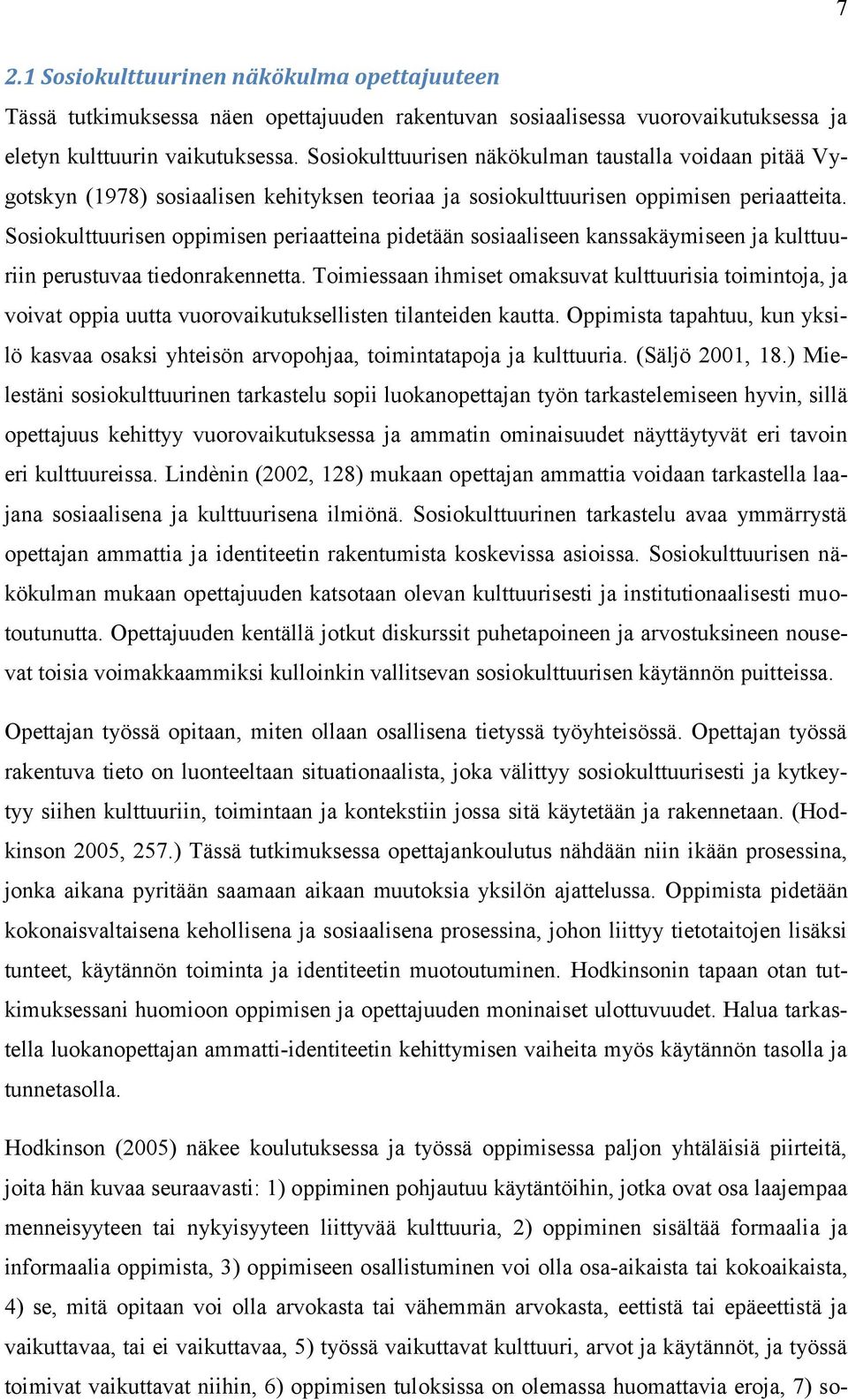 7

2.1 Sosiokulttuurinen näkökulma opettajuuteen

Tässä tutkimuksessa näen opettajuuden rakentuvan sosiaalisessa vuorovaikutuksessa ja eletyn kulttuurin vaikutuksessa. Sosiokulttuurisen näkökulman taustalla voidaan pitää Vygotskyn (1978) sosiaalisen kehityksen teoriaa ja sosiokulttuurisen oppimisen periaatteita. Sosiokulttuurisen oppimisen periaatteina pidetään sosiaaliseen kanssakäymiseen ja kulttuuriin perustuvaa tiedonrakennetta. Toimiessaan ihmiset omaksuvat kulttuurisia toimintoja, ja voivat oppia uutta vuorovaikutuksellisten tilanteiden kautta. Oppimista tapahtuu, kun yksilö kasvaa osaksi yhteisön arvopohjaa, toimintatapoja ja kulttuuria. (Säljö 2001, 18.) Mielestäni sosiokulttuurinen tarkastelu sopii luokanopettajan työn tarkastelemiseen hyvin, sillä opettajuus kehittyy vuorovaikutuksessa ja ammatin ominaisuudet näyttäytyvät eri tavoin eri kulttuureissa. Lindènin (2002, 128) mukaan opettajan ammattia voidaan tarkastella laajana sosiaalisena ja kulttuurisena ilmiönä. Sosiokulttuurinen tarkastelu avaa ymmärrystä opettajan ammattia ja identiteetin rakentumista koskevissa asioissa. Sosiokulttuurisen näkökulman mukaan opettajuuden katsotaan olevan kulttuurisesti ja institutionaalisesti muotoutunutta. Opettajuuden kentällä jotkut diskurssit puhetapoineen ja arvostuksineen nousevat toisia voimakkaammiksi kulloinkin vallitsevan sosiokulttuurisen käytännön puitteissa.

Opettajan työssä opitaan, miten ollaan osallisena tietyssä työyhteisössä. Opettajan työssä rakentuva tieto on luonteeltaan situationaalista, joka välittyy sosiokulttuurisesti ja kytkeytyy siihen kulttuuriin, toimintaan ja kontekstiin jossa sitä käytetään ja rakennetaan. (Hodkinson 2005, 257.) Tässä tutkimuksessa opettajankoulutus nähdään niin ikään prosessina, jonka aikana pyritään saamaan aikaan muutoksia yksilön ajattelussa. Oppimista pidetään kokonaisvaltaisena kehollisena ja sosiaalisena prosessina, johon liittyy tietotaitojen lisäksi tunteet, käytännön toiminta ja identiteetin muotoutuminen. Hodkinsonin tapaan otan tutkimuksessani huomioon oppimisen ja opettajuuden moninaiset ulottuvuudet. Halua tarkastella luokanopettajan ammatti-identiteetin kehittymisen vaiheita myös käytännön tasolla ja tunnetasolla.

Hodkinson (2005) näkee koulutuksessa ja työssä oppimisessa paljon yhtäläisiä piirteitä, joita hän kuvaa seuraavasti: 1) oppiminen pohjautuu käytäntöihin, jotka ovat osa laajempaa menneisyyteen tai nykyisyyteen liittyvää kulttuuria, 2) oppiminen sisältää formaalia ja informaalia oppimista, 3) oppimiseen osallistuminen voi olla osa-aikaista tai kokoaikaista, 4) se, mitä opitaan voi olla arvokasta tai vähemmän arvokasta, eettistä tai epäeettistä ja vaikuttavaa, tai ei vaikuttavaa, 5) työssä vaikuttavat kulttuuri, arvot ja käytännöt, ja työssä toimivat vaikuttavat niihin, 6) oppimisen tuloksissa on olemassa huomattavia eroja, 7) so-